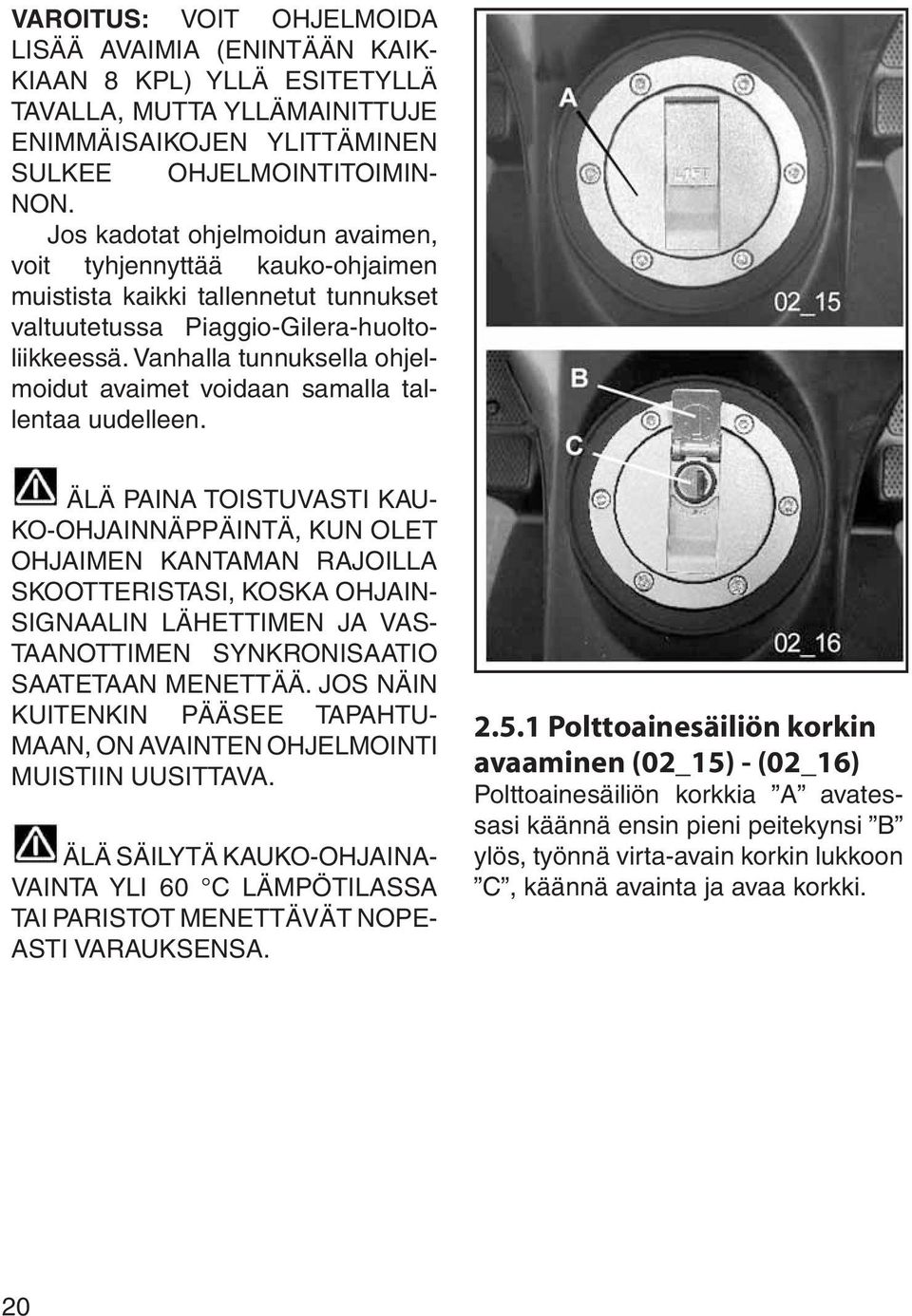 VAROITUS: VOIT OHJELMOIDA LISÄÄ AVAIMIA (ENINTÄÄN KAIKKIAAN 8 KPL) YLLÄ ESITETYLLÄ TAVALLA, MUTTA YLLÄMAINITTUJE ENIMMÄISAIKOJEN YLITTÄMINEN SULKEE OHJELMOINTITOIMINNON.

Jos kadotat ohjelmoidun avaimen, voit tyhjennyttää kauko-ohjaimen muistista kaikki tallennetut tunnukset valtuutetussa Piaggio-Gilera-huoltoliikkeessä. Vanhalla tunnuksella ohjelmoidut avaimet voidaan samalla tallentaa uudelleen.

ÄLÄ PAINA TOISTUVASTI KAUKO-OHJAINNÄPPÄINTÄ, KUN OLET OHJAIMEN KANTAMAN RAJOILLA SKOOTTERISTASI, KOSKA OHJAINSIGNAALIN LÄHETTIMEN JA VASTAANOTTIMEN SYNKRONISAATIO SAATETAAN MENETTÄÄ. JOS NÄIN KUITENKIN PÄÄSEE TAPAHTUMAAN, ON AVAINTEN OHJELMOINTI MUISTIIN UUSITTAVA.

ÄLÄ SÄILYTÄ KAUKO-OHJAINAVAINTA YLI 60 °C LÄMPÖTILASSA TAI PARISTOT MENETTÄVÄT NOPEASTI VARAUKSENSA.

A
LIFT
02_15

B
C
02_16

2.5.1 Polttoainesäiliön korkin avaaminen (02_15) - (02_16)
Polttoainesäiliön korkkia ”A” avatessasi käännä ensin pieni peitekynsi ”B” ylös, työnnä virta-avain korkin lukkoon ”C”, käännä avainta ja avaa korkki.

20